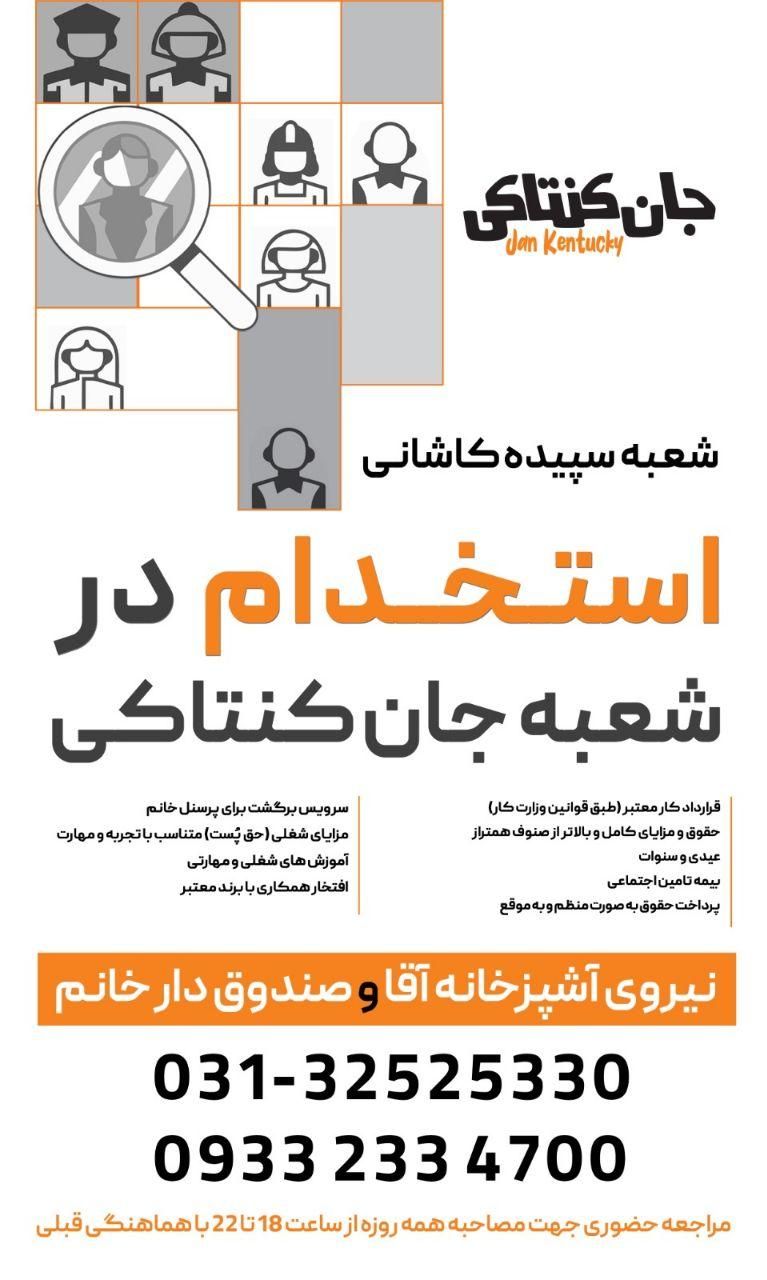 جان کنتاکی
Jan Kentucky

شعبه سپیده کاشانی

استخدام در
شعبه جان کنتاکی

قرارداد کار معتبر (طبق قوانین وزارت کار)
حقوق و مزایای کامل و بالاتر از صنوف همتراز
عیدی و سنوات
بیمه تامین اجتماعی
پرداخت حقوق به صورت منظم و به موقع

سرویس برگشت برای پرسنل خانم
مزایای شغلی (حق پُست) متناسب با تجربه و مهارت
آموزش های شغلی و مهارتی
افتخار همکاری با برند معتبر

نیروی آشپزخانه آقا و صندوق دار خانم

031-32525330
0933 233 4700

مراجعه حضوری جهت مصاحبه همه روزه از ساعت 18 تا 22 با هماهنگی قبلی